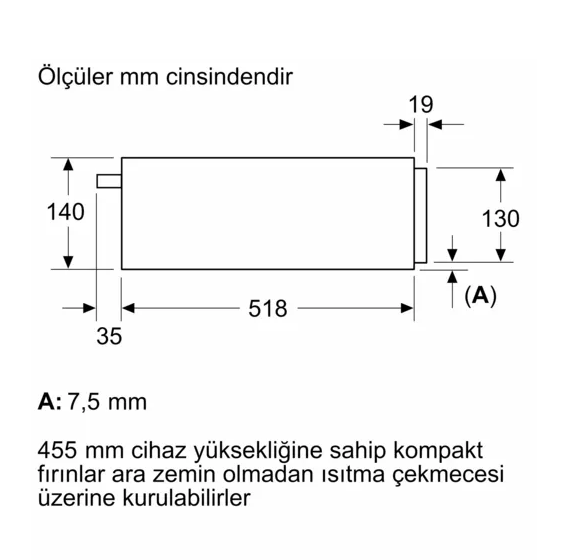 Ölçüler mm cinsindendir

19

140

130

(A)

518

35

A: 7,5 mm

455 mm cihaz yüksekliğine sahip kompakt fırınlar ara zemin olmadan ısıtma çekmecesi üzerine kurulabilirler